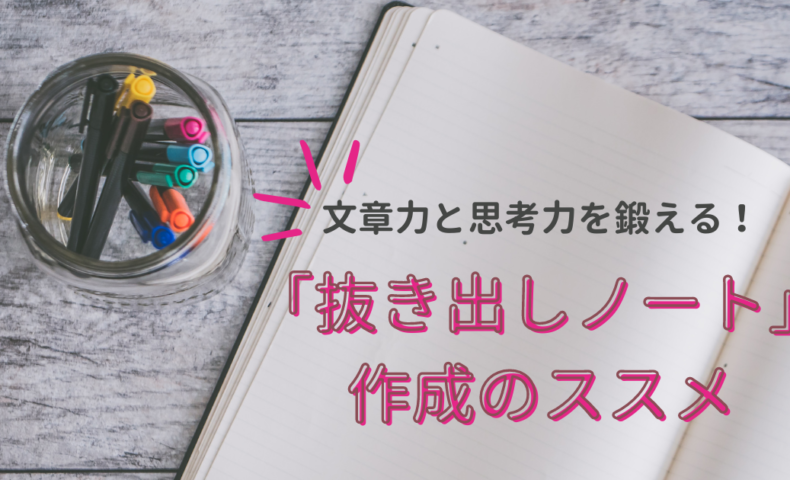 文章力と思考力を鍛える！

「抜き出しノート」
作成のススメ